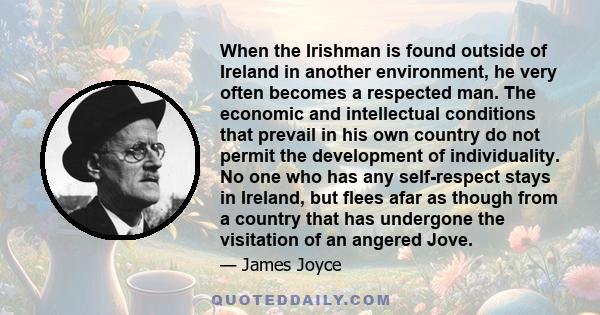 When the Irishman is found outside of Ireland in another environment, he very often becomes a respected man. The economic and intellectual conditions that prevail in his own country do not permit the development of individuality. No one who has any self-respect stays in Ireland, but flees afar as though from a country that has undergone the visitation of an angered Jove.

— James Joyce

QUOTEDDAILY.COM